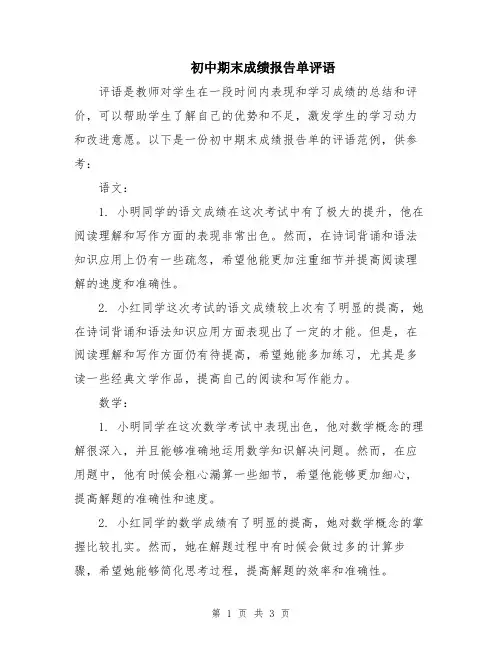 初中期末成绩报告单评语

评语是教师对学生在一段时间内表现和学习成绩的总结和评价，可以帮助学生了解自己的优势和不足，激发学生的学习动力和改进意愿。以下是一份初中期末成绩报告单的评语范例，供参考：

语文：

1. 小明同学的语文成绩在这次考试中有了极大的提升，他在阅读理解和写作方面的表现非常出色。然而，在诗词背诵和语法知识应用上仍有一些疏忽，希望他能更加注重细节并提高阅读理解的速度和准确性。

2. 小红同学这次考试的语文成绩较上次有了明显的提高，她在诗词背诵和语法知识应用方面表现出了一定的才能。但是，在阅读理解和写作方面仍有待提高，希望她能多加练习，尤其是多读一些经典文学作品，提高自己的阅读和写作能力。

数学：

1. 小明同学在这次数学考试中表现出色，他对数学概念的理解很深入，并且能够准确地运用数学知识解决问题。然而，在应用题中，他有时候会粗心漏算一些细节，希望他能够更加细心，提高解题的准确性和速度。

2. 小红同学的数学成绩有了明显的提高，她对数学概念的掌握比较扎实。然而，她在解题过程中有时候会做过多的计算步骤，希望她能够简化思考过程，提高解题的效率和准确性。

第 1 页 共 3 页